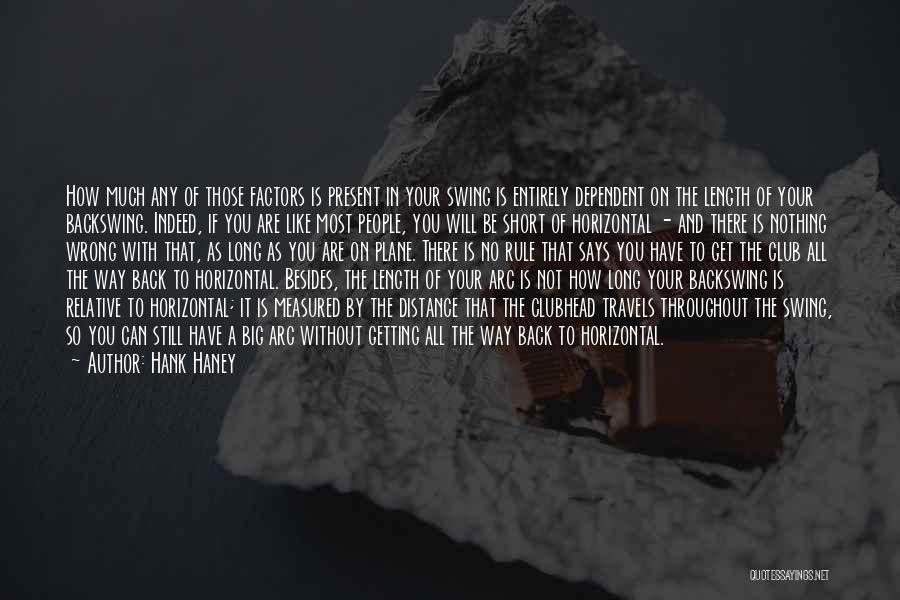 How much any of those factors is present in your swing is entirely dependent on the length of your backswing. Indeed, if you are like most people, you will be short of horizontal - and there is nothing wrong with that, as long as you are on plane. There is no rule that says you have to get the club all the way back to horizontal. Besides, the length of your arc is not how long your backswing is relative to horizontal; it is measured by the distance that the clubhead travels throughout the swing, so you can still have a big arc without getting all the way back to horizontal.
~ Author: Hank Haney

QUOTESSAYINGS.NET